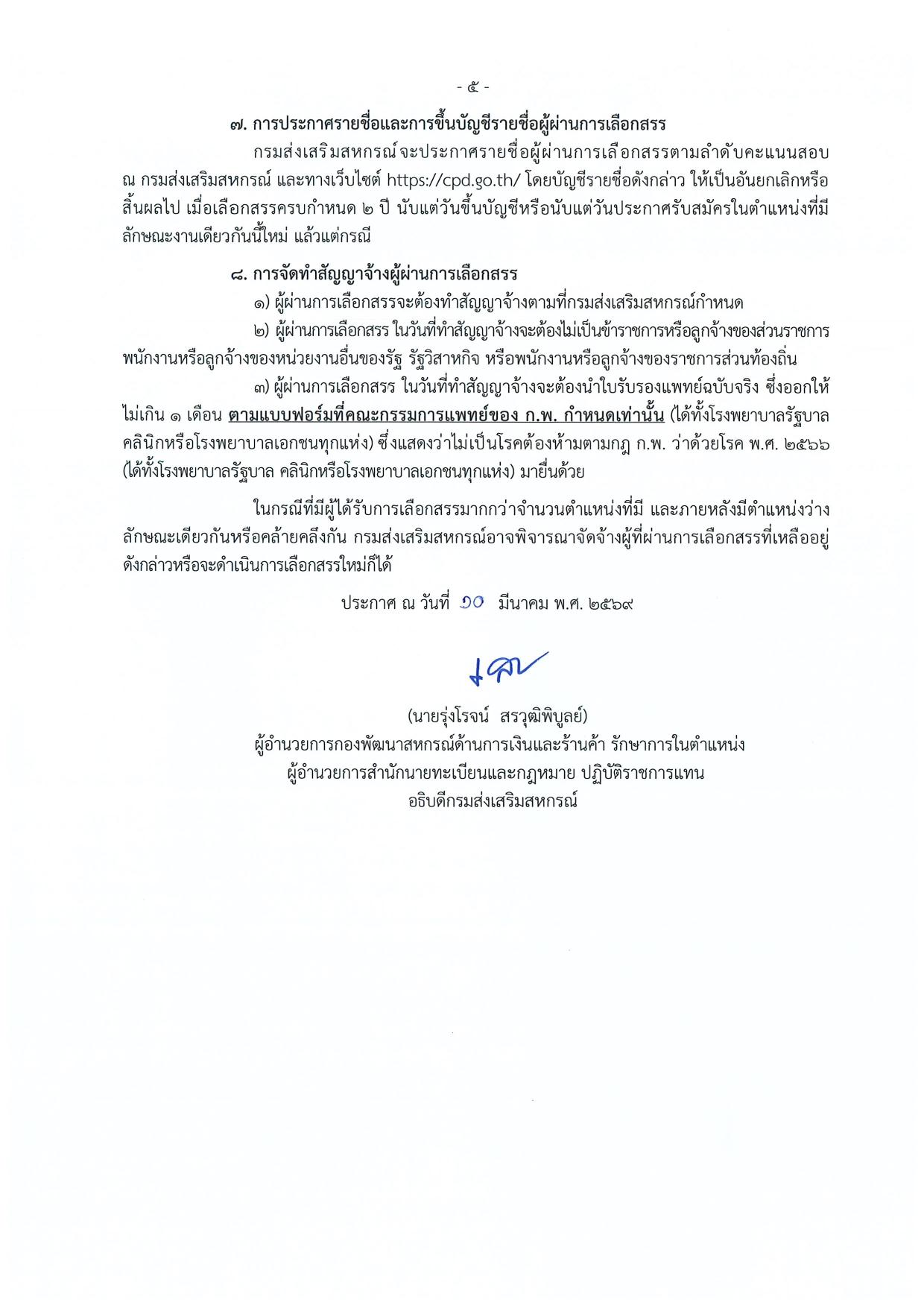 - ๕ -

๗. การประกาศรายชื่อและการขึ้นบัญชีรายชื่อผู้ผ่านการเลือกสรร

กรมส่งเสริมสหกรณ์จะประกาศรายชื่อผู้ผ่านการเลือกสรรตามลำดับคะแนนสอบ ณ กรมส่งเสริมสหกรณ์ และทางเว็บไซต์ https://cpd.go.th/ โดยบัญชีรายชื่อดังกล่าว ให้เป็นอันยกเลิกหรือสิ้นผลไป เมื่อเลือกสรรครบกำหนด ๒ ปี นับแต่วันขึ้นบัญชีหรือนับแต่วันประกาศรับสมัครในตำแหน่งที่มีลักษณะงานเดียวกันนี้ใหม่ แล้วแต่กรณี

๘. การจัดทำสัญญาจ้างผู้ผ่านการเลือกสรร

๑) ผู้ผ่านการเลือกสรรจะต้องทำสัญญาจ้างตามที่กรมส่งเสริมสหกรณ์กำหนด

๒) ผู้ผ่านการเลือกสรร ในวันที่ทำสัญญาจ้างจะต้องไม่เป็นข้าราชการหรือลูกจ้างของส่วนราชการ พนักงานหรือลูกจ้างของหน่วยงานอื่นของรัฐ รัฐวิสาหกิจ หรือพนักงานหรือลูกจ้างของราชการส่วนท้องถิ่น

๓) ผู้ผ่านการเลือกสรร ในวันที่ทำสัญญาจ้างจะต้องนำใบรับรองแพทย์ฉบับจริง ซึ่งออกให้ไม่เกิน ๑ เดือน ตามแบบฟอร์มที่คณะกรรมการแพทย์ของ ก.พ. กำหนดเท่านั้น (ได้ทั้งโรงพยาบาลรัฐบาล คลินิกหรือโรงพยาบาลเอกชนทุกแห่ง) ซึ่งแสดงว่าไม่เป็นโรคต้องห้ามตามกฎ ก.พ. ว่าด้วยโรค พ.ศ. ๒๕๖๖ (ได้ทั้งโรงพยาบาลรัฐบาล คลินิกหรือโรงพยาบาลเอกชนทุกแห่ง) มายื่นด้วย

ในกรณีที่มีผู้ได้รับการเลือกสรรมากกว่าจำนวนตำแหน่งที่มี และภายหลังมีตำแหน่งว่างลักษณะเดียวกันหรือคล้ายคลึงกัน กรมส่งเสริมสหกรณ์อาจพิจารณาจัดจ้างผู้ที่ผ่านการเลือกสรรที่เหลืออยู่ดังกล่าวหรือจะดำเนินการเลือกสรรใหม่ก็ได้

ประกาศ ณ วันที่ ๑๐ มีนาคม พ.ศ. ๒๕๖๙

(นายรุ่งโรจน์ สรวุฒิพิบูลย์)
ผู้อำนวยการกองพัฒนาสหกรณ์ด้านการเงินและร้านค้า รักษาการในตำแหน่ง
ผู้อำนวยการสำนักนายทะเบียนและกฎหมาย ปฏิบัติราชการแทน
อธิบดีกรมส่งเสริมสหกรณ์